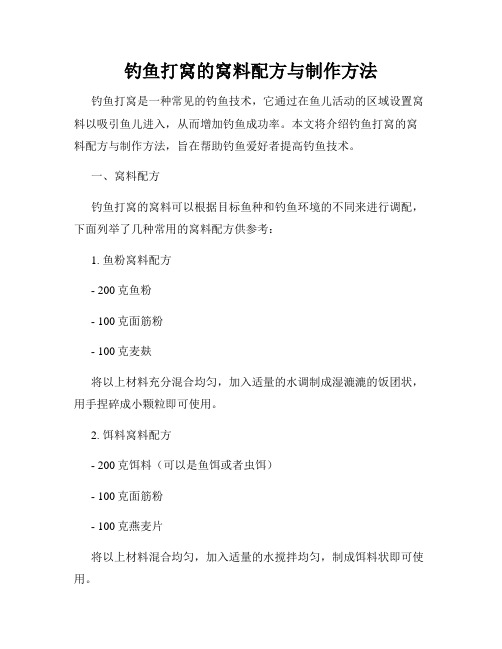 钓鱼打窝的窝料配方与制作方法

钓鱼打窝是一种常见的钓鱼技术，它通过在鱼儿活动的区域设置窝料以吸引鱼儿进入，从而增加钓鱼成功率。本文将介绍钓鱼打窝的窝料配方与制作方法，旨在帮助钓鱼爱好者提高钓鱼技术。

一、窝料配方

钓鱼打窝的窝料可以根据目标鱼种和钓鱼环境的不同来进行调配，下面列举了几种常用的窝料配方供参考：

1. 鱼粉窝料配方

- 200 克鱼粉

- 100 克面筋粉

- 100 克麦麸

将以上材料充分混合均匀，加入适量的水调制成湿漉漉的饭团状，用手捏碎成小颗粒即可使用。

2. 饵料窝料配方

- 200 克饵料（可以是鱼饵或者虫饵）

- 100 克面筋粉

- 100 克燕麦片

将以上材料混合均匀，加入适量的水搅拌均匀，制成饵料状即可使用。